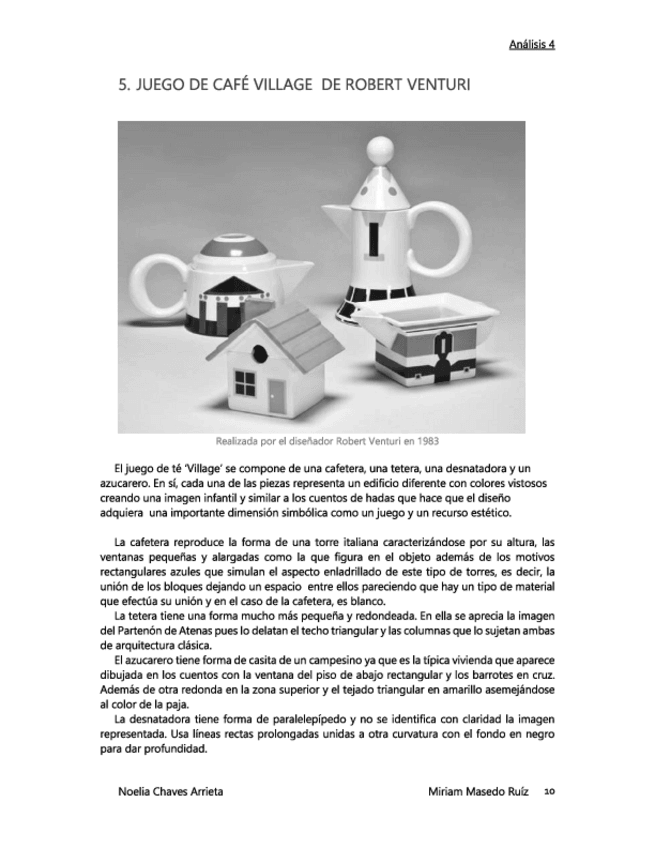 Análisis 4

5. JUEGO DE CAFÉ VILLAGE DE ROBERT VENTURI

Realizada por el diseñador Robert Venturi en 1983

El juego de té 'Village' se compone de una cafetera, una tetera, una desnatadora y un azucarero. En sí, cada una de las piezas representa un edificio diferente con colores vistosos creando una imagen infantil y similar a los cuentos de hadas que hace que el diseño adquiera una importante dimensión simbólica como un juego y un recurso estético.

La cafetera reproduce la forma de una torre italiana caracterizándose por su altura, las ventanas pequeñas y alargadas como la que figura en el objeto además de los motivos rectangulares azules que simulan el aspecto enladrillado de este tipo de torres, es decir, la unión de los bloques dejando un espacio entre ellos pareciendo que hay un tipo de material que efectúa su unión y en el caso de la cafetera, es blanco.

La tetera tiene una forma mucho más pequeña y redondeada. En ella se aprecia la imagen del Partenón de Atenas pues lo delatan el techo triangular y las columnas que lo sujetan ambas de arquitectura clásica.

El azucarero tiene forma de casita de un campesino ya que es la típica vivienda que aparece dibujada en los cuentos con la ventana del piso de abajo rectangular y los barrotes en cruz. Además de otra redonda en la zona superior y el tejado triangular en amarillo asemejándose al color de la paja.

La desnatadora tiene forma de paralelepípedo y no se identifica con claridad la imagen representada. Usa líneas rectas prolongadas unidas a otra curvatura con el fondo en negro para dar profundidad.

Noelia Chaves Arrieta    Miriam Masedo Ruíz    10